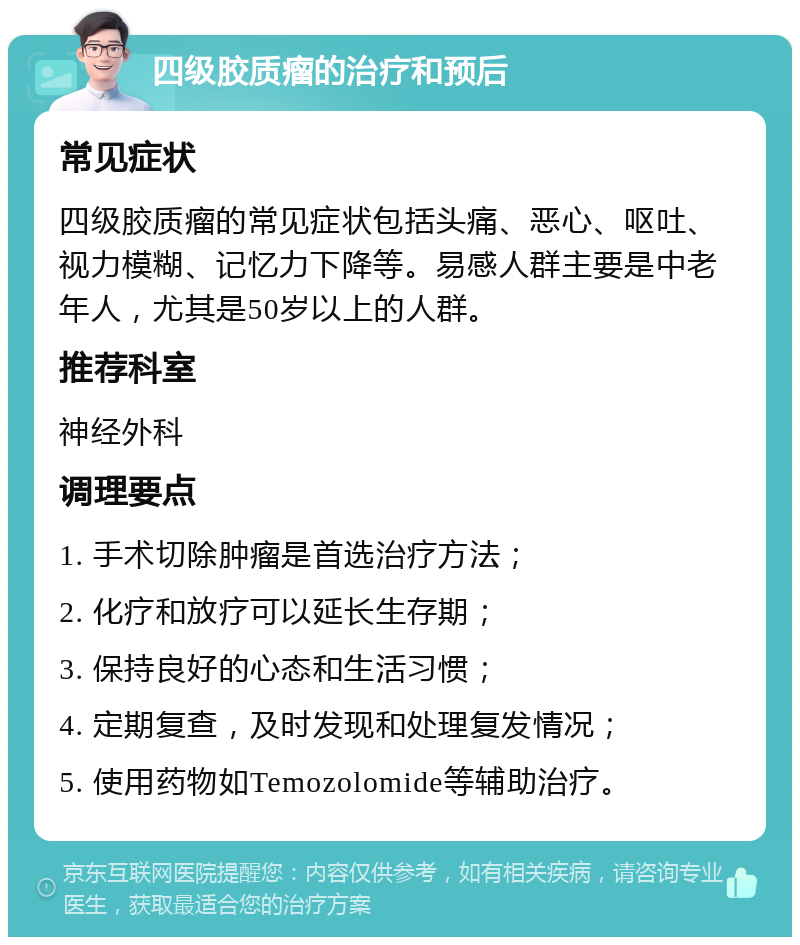 四级胶质瘤的治疗和预后

常见症状

四级胶质瘤的常见症状包括头痛、恶心、呕吐、视力模糊、记忆力下降等。易感人群主要是中老年人，尤其是50岁以上的人群。

推荐科室

神经外科

调理要点

1. 手术切除肿瘤是首选治疗方法；

2. 化疗和放疗可以延长生存期；

3. 保持良好的心态和生活习惯；

4. 定期复查，及时发现和处理复发情况；

5. 使用药物如Temozolomide等辅助治疗。

京东互联网医院提醒您：内容仅供参考，如有相关疾病，请咨询专业医生，获取最适合您的治疗方案